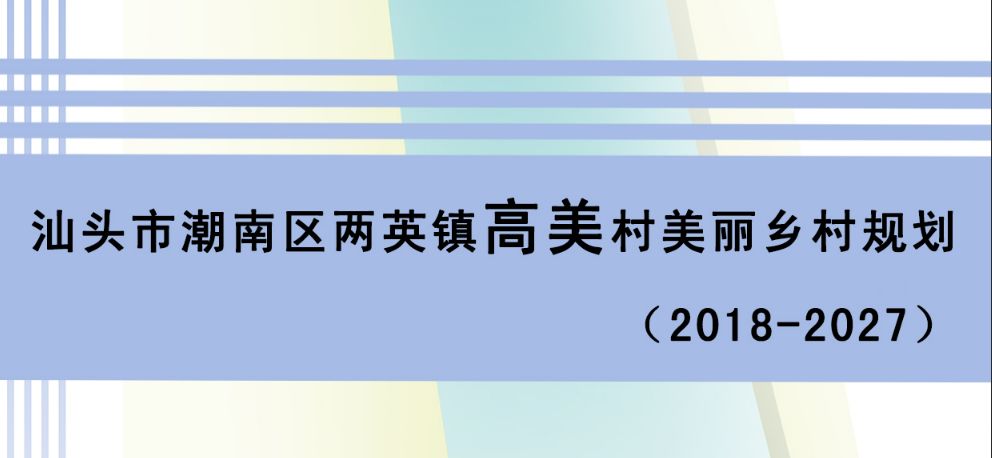 汕头市潮南区两英镇高美村美丽乡村规划

（2018-2027）